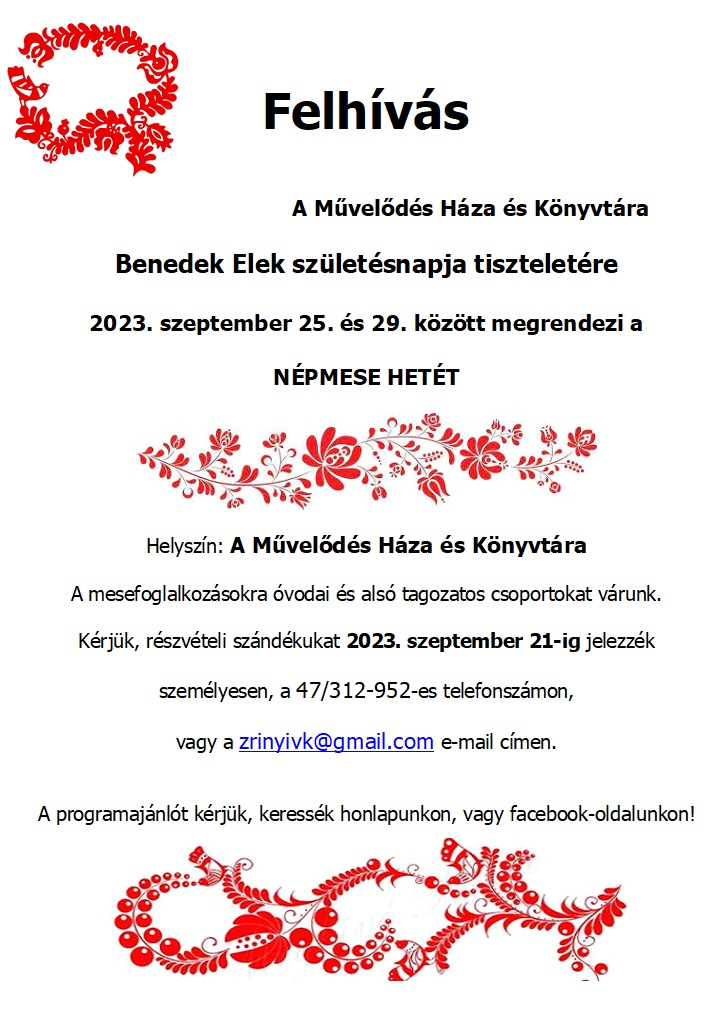 Felhívás

A Művelődés Háza és Könyvtára

Benedek Elek születésnapja tiszteletére

2023. szeptember 25. és 29. között megrendezi a

NÉPMESE HETÉT

Helyszín: A Művelődés Háza és Könyvtára

A mesefoglalkozásokra óvodai és alsó tagozatos csoportokat várunk.

Kérjük, részvételi szándékukat 2023. szeptember 21-ig jelezzék

személyesen, a 47/312-952-es telefonszámon,

vagy a zrinyivk@gmail.com e-mail címen.

A programajánlót kérjük, keressék honlapunkon, vagy facebook-oldalunkon!